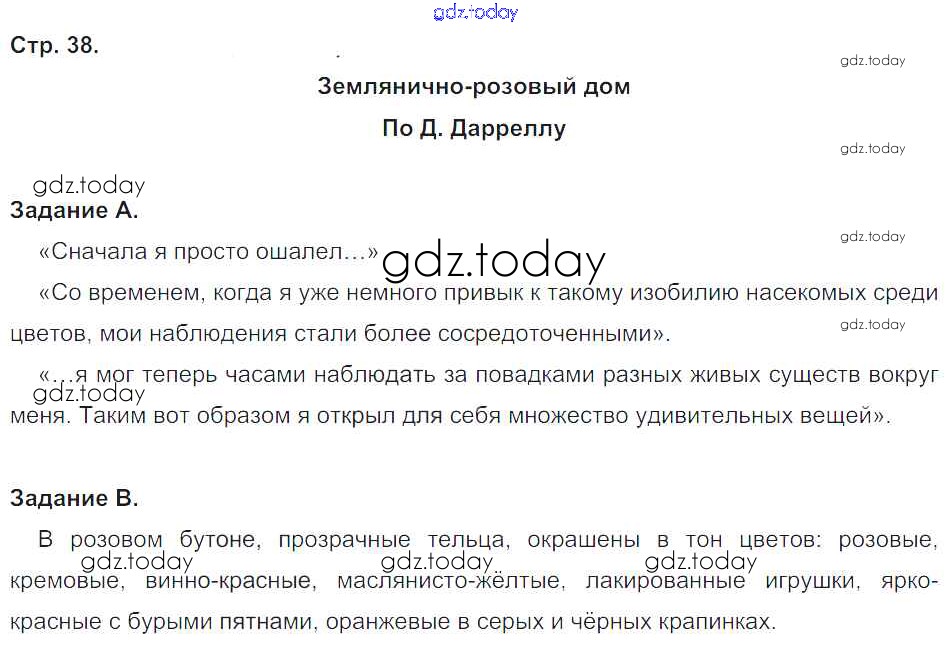 gdz.today

Стр. 38.

gdz.today

Землянично-розовый дом

По Д. Дарреллу

gdz.today

gdz.today

Задание А.

gdz.today

«Сначала я просто ошалел...» gdz.today

«Со временем, когда я уже немного привык к такому изобилию насекомых среди цветов, мои наблюдения стали более сосредоточенными».

gdz.today

«...я мог теперь часами наблюдать за повадками разных живых существ вокруг меня. Таким вот образом я открыл для себя множество удивительных вещей».

gdz.today

Задание В.

В розовом бутоне, прозрачные тельца, окрашены в тон цветов: розовые, кремовые, винно-красные, маслянисто-жёлтые, лакированные игрушки, ярко-красные с бурыми пятнами, оранжевые в серых и чёрных крапинках.

gdz.today gdz.today gdz.today